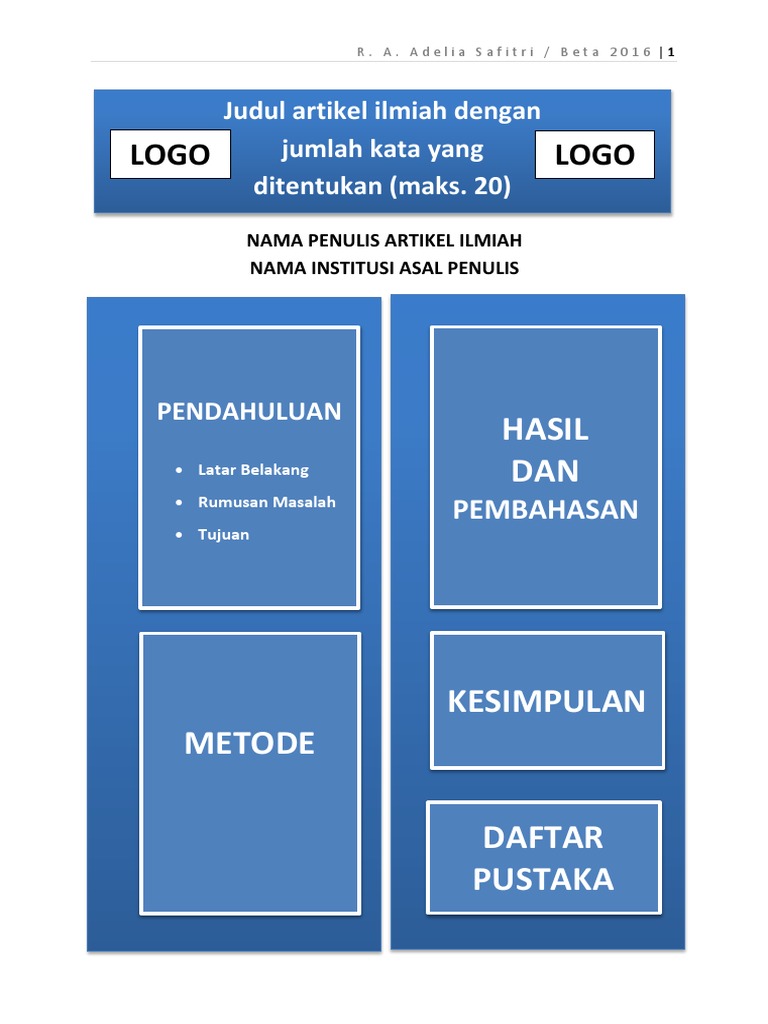 R. A. Adelia Safitri / Beta 2016 | 1

LOGO

Judul artikel ilmiah dengan jumlah kata yang ditentukan (maks. 20)

LOGO

NAMA PENULIS ARTIKEL ILMIAH
NAMA INSTITUSI ASAL PENULIS

PENDAHULUAN

• Latar Belakang
• Rumusan Masalah
• Tujuan

METODE

HASIL
DAN
PEMBAHASAN

KESIMPULAN

DAFTAR
PUSTAKA